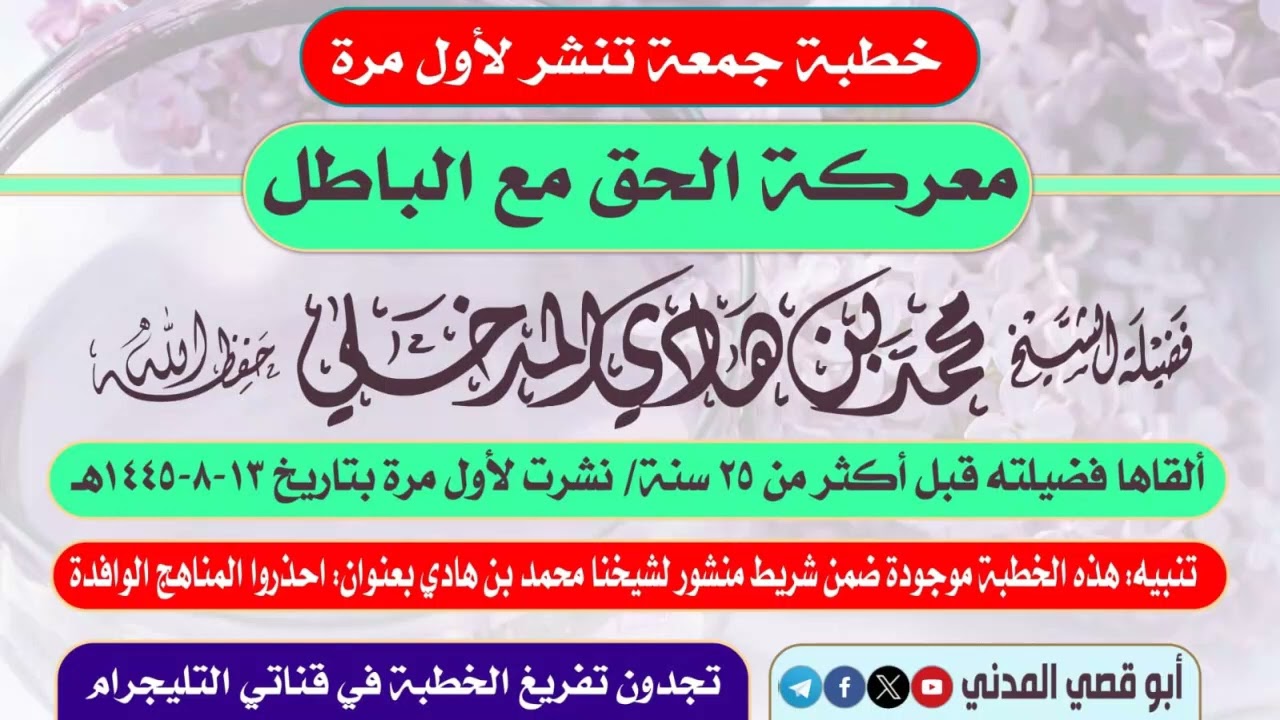 خطبة جمعة تنشر لأول مرة

معركة الحق مع الباطل

فضيلة الشيخ محمد بن هادي المدخلي حفظه الله

ألقاها فضيلته قبل أكثر من ٢٥ سنة/ نشرت لأول مرة بتاريخ ١٣-٨-١٤٤٥هـ

تنبيه: هذه الخطبة موجودة ضمن شريط منشور لشيخنا محمد بن هادي بعنوان: احذروا المناهج الوافدة

تجدون تفريغ الخطبة في قناتي التليجرام

أبو قصي المدني